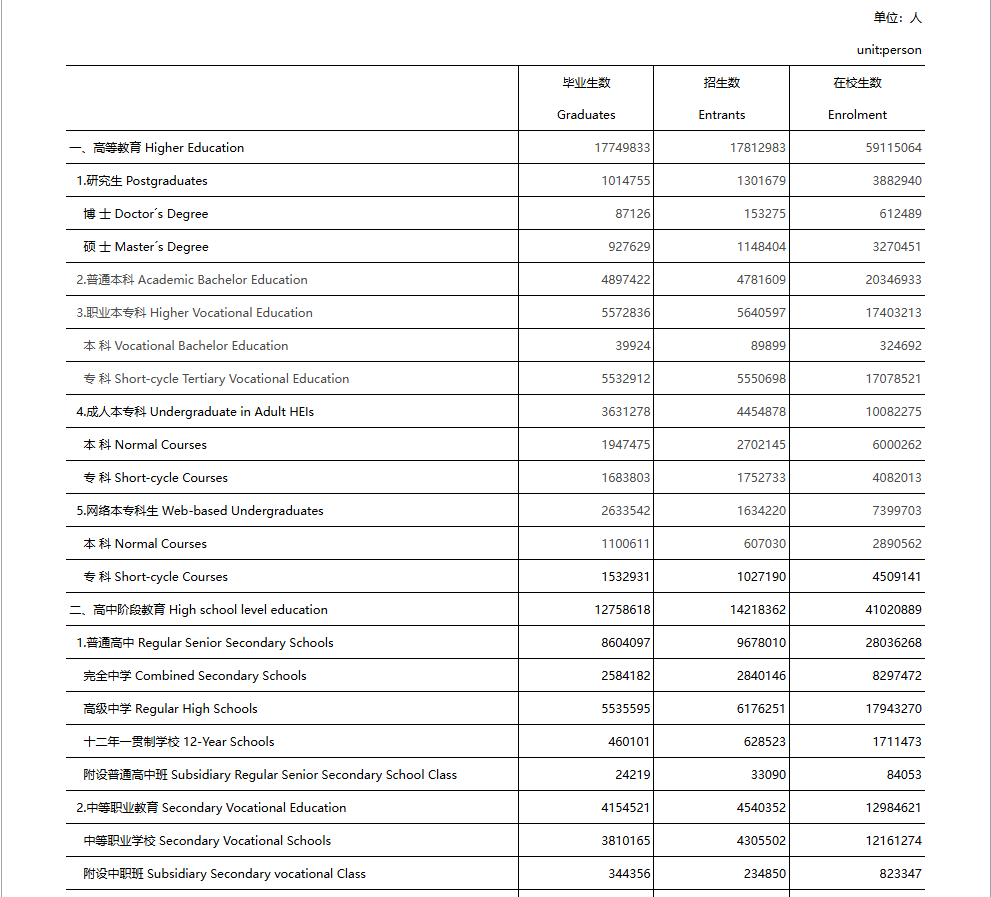 单位：人

unit:person

|  | 毕业生数 Graduates | 招生数 Entrants | 在校生数 Enrolment |
|---|---|---|---|
| 一、高等教育 Higher Education | 17749833 | 17812983 | 59115064 |
| 1.研究生 Postgraduates | 1014755 | 1301679 | 3882940 |
| 博 士 Doctor´s Degree | 87126 | 153275 | 612489 |
| 硕 士 Master´s Degree | 927629 | 1148404 | 3270451 |
| 2.普通本科 Academic Bachelor Education | 4897422 | 4781609 | 20346933 |
| 3.职业本专科 Higher Vocational Education | 5572836 | 5640597 | 17403213 |
| 本 科 Vocational Bachelor Education | 39924 | 89899 | 324692 |
| 专 科 Short-cycle Tertiary Vocational Education | 5532912 | 5550698 | 17078521 |
| 4.成人本专科 Undergraduate in Adult HEIs | 3631278 | 4454878 | 10082275 |
| 本 科 Normal Courses | 1947475 | 2702145 | 6000262 |
| 专 科 Short-cycle Courses | 1683803 | 1752733 | 4082013 |
| 5.网络本专科生 Web-based Undergraduates | 2633542 | 1634220 | 7399703 |
| 本 科 Normal Courses | 1100611 | 607030 | 2890562 |
| 专 科 Short-cycle Courses | 1532931 | 1027190 | 4509141 |
| 二、高中阶段教育 High school level education | 12758618 | 14218362 | 41020889 |
| 1.普通高中 Regular Senior Secondary Schools | 8604097 | 9678010 | 28036268 |
| 完全中学 Combined Secondary Schools | 2584182 | 2840146 | 8297472 |
| 高级中学 Regular High Schools | 5535595 | 6176251 | 17943270 |
| 十二年一贯制学校 12-Year Schools | 460101 | 628523 | 1711473 |
| 附设普通高中班 Subsidiary Regular Senior Secondary School Class | 24219 | 33090 | 84053 |
| 2.中等职业教育 Secondary Vocational Education | 4154521 | 4540352 | 12984621 |
| 中等职业学校 Secondary Vocational Schools | 3810165 | 4305502 | 12161274 |
| 附设中职班 Subsidiary Secondary vocational Class | 344356 | 234850 | 823347 |